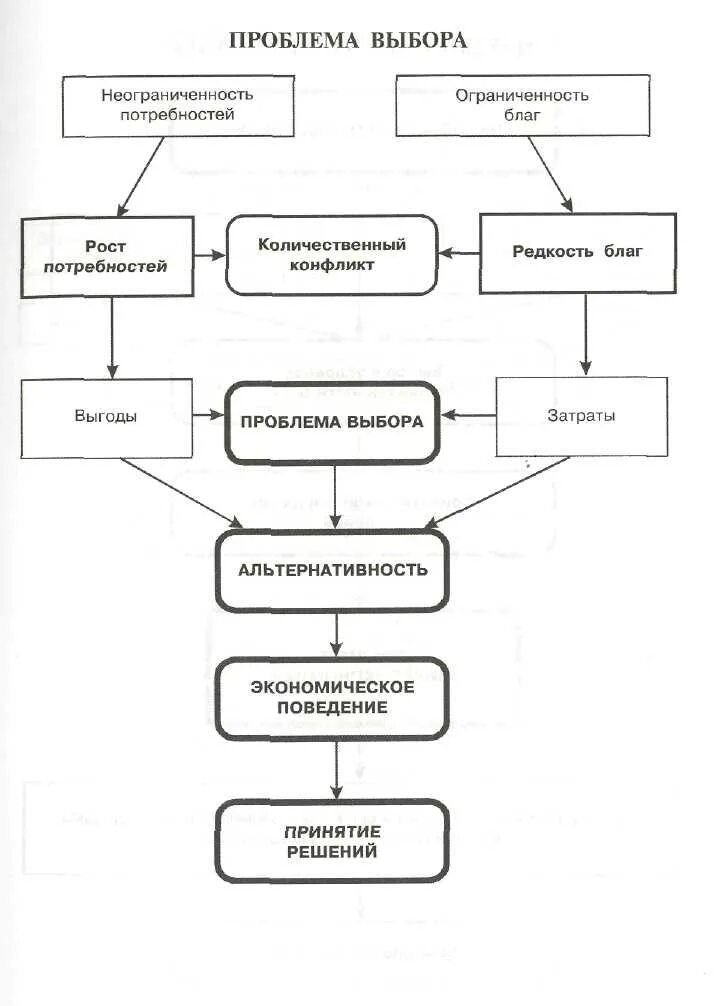 ПРОБЛЕМА ВЫБОРА

Неограниченность потребностей

Ограниченность благ

Рост потребностей

Количественный конфликт

Редкость благ

Выгоды

ПРОБЛЕМА ВЫБОРА

Затраты

АЛЬТЕРНАТИВНОСТЬ

ЭКОНОМИЧЕСКОЕ ПОВЕДЕНИЕ

ПРИНЯТИЕ РЕШЕНИЙ